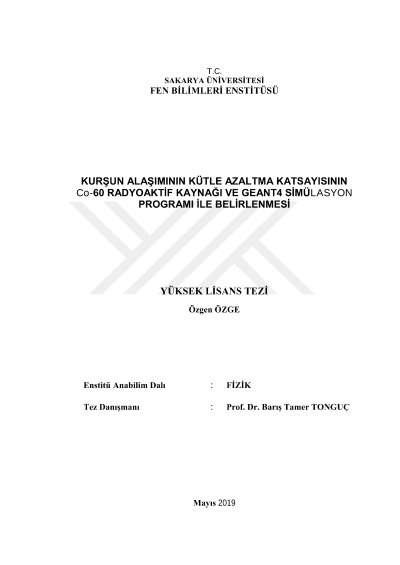 T.C.
SAKARYA ÜNİVERSİTESİ
FEN BİLİMLERİ ENSTİTÜSÜ

KURŞUN ALAŞIMININ KÜTLE AZALTMA KATSAYISININ Co-60 RADYOAKTİF KAYNAĞI VE GEANT4 SİMÜLASYON PROGRAMI İLE BELİRLENMESİ

YÜKSEK LİSANS TEZİ

Özgen ÖZGE

Enstitü Anabilim Dalı : FİZİK

Tez Danışmanı : Prof. Dr. Barış Tamer TONGUÇ

Mayıs 2019